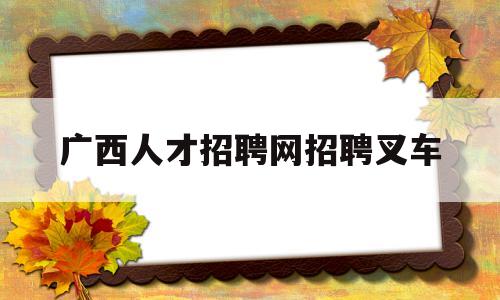 广西人才招聘网招聘叉车